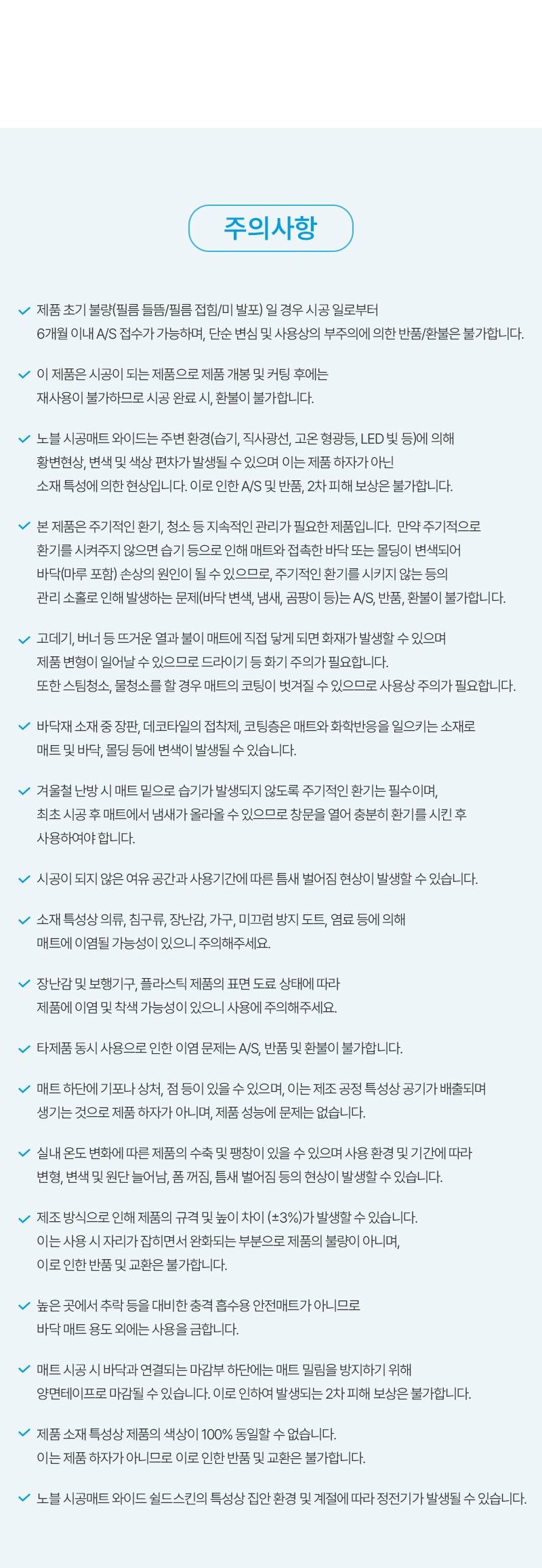 주의사항

제품 초기 불량(필름 들뜸/필름 접힘/미 발포) 일 경우 시공 일로부터 6개월 이내 A/S 접수가 가능하며, 단순 변심 및 사용상의 부주의에 의한 반품/환불은 불가합니다.

이 제품은 시공이 되는 제품으로 제품 개봉 및 커팅 후에는 재사용이 불가하므로 시공 완료 시, 환불이 불가합니다.

노블 시공매트 와이드는 주변 환경(습기, 직사광선, 고온 형광등, LED 빛 등)에 의해 황변현상, 변색 및 색상 편차가 발생될 수 있으며 이는 제품 하자가 아닌 소재 특성에 의한 현상입니다. 이로 인한 A/S 및 반품, 2차 피해 보상은 불가합니다.

본 제품은 주기적인 환기, 청소 등 지속적인 관리가 필요한 제품입니다. 만약 주기적으로 환기를 시켜주지 않으면 습기 등으로 인해 매트와 접촉한 바닥 또는 몰딩이 변색되어 바닥(마루 포함) 손상의 원인이 될 수 있으므로, 주기적인 환기를 시키지 않는 등의 관리 소홀로 인해 발생하는 문제(바닥 변색, 냄새, 곰팡이 등)는 A/S, 반품, 환불이 불가합니다.

고데기, 버너 등 뜨거운 열과 불이 매트에 직접 닿게 되면 화재가 발생할 수 있으며 제품 변형이 일어날 수 있으므로 드라이기 등 화기 주의가 필요합니다. 또한 스팀청소, 물청소를 할 경우 매트의 코팅이 벗겨질 수 있으므로 사용상 주의가 필요합니다.

바닥재 소재 중 장판, 데코타일의 접착제, 코팅층은 매트와 화학반응을 일으키는 소재로 매트 및 바닥, 몰딩 등에 변색이 발생될 수 있습니다.

겨울철 난방 시 매트 밑으로 습기가 발생되지 않도록 주기적인 환기는 필수이며, 최초 시공 후 매트에서 냄새가 올라올 수 있으므로 창문을 열어 충분히 환기를 시킨 후 사용하여야 합니다.

시공이 되지 않은 여유 공간과 사용기간에 따른 틈새 벌어짐 현상이 발생할 수 있습니다.

소재 특성상 의류, 침구류, 장난감, 가구, 미끄럼 방지 도트, 염료 등에 의해 매트에 이염될 가능성이 있으니 주의해주세요.

장난감 및 보행기구, 플라스틱 제품의 표면 도료 상태에 따라 제품에 이염 및 착색 가능성이 있으니 사용에 주의해주세요.

타제품 동시 사용으로 인한 이염 문제는 A/S, 반품 및 환불이 불가합니다.

매트 하단에 기포나 상처, 점 등이 있을 수 있으며, 이는 제조 공정 특성상 공기가 배출되며 생기는 것으로 제품 하자가 아니며, 제품 성능에 문제는 없습니다.

실내 온도 변화에 따른 제품의 수축 및 팽창이 있을 수 있으며 사용 환경 및 기간에 따라 변형, 변색 및 원단 늘어남, 폼 꺼짐, 틈새 벌어짐 등의 현상이 발생할 수 있습니다.

제조 방식으로 인해 제품의 규격 및 높이 차이 (±3%)가 발생할 수 있습니다. 이는 사용 시 자리가 잡히면서 완화되는 부분으로 제품의 불량이 아니며, 이로 인한 반품 및 교환은 불가합니다.

높은 곳에서 추락 등을 대비한 충격 흡수용 안전매트가 아니므로 바닥 매트 용도 외에는 사용을 금합니다.

매트 시공 시 바닥과 연결되는 마감부 하단에는 매트 밀림을 방지하기 위해 양면테이프로 마감될 수 있습니다. 이로 인하여 발생되는 2차 피해 보상은 불가합니다.

제품 소재 특성상 제품의 색상이 100% 동일할 수 없습니다. 이는 제품 하자가 아니므로 이로 인한 반품 및 교환은 불가합니다.

노블 시공매트 와이드 쉴드스킨의 특성상 집안 환경 및 계절에 따라 정전기가 발생될 수 있습니다.